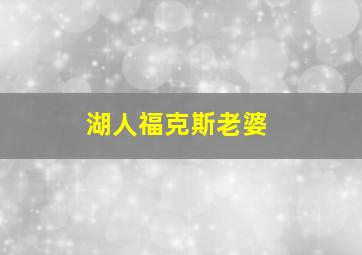 湖人福克斯老婆